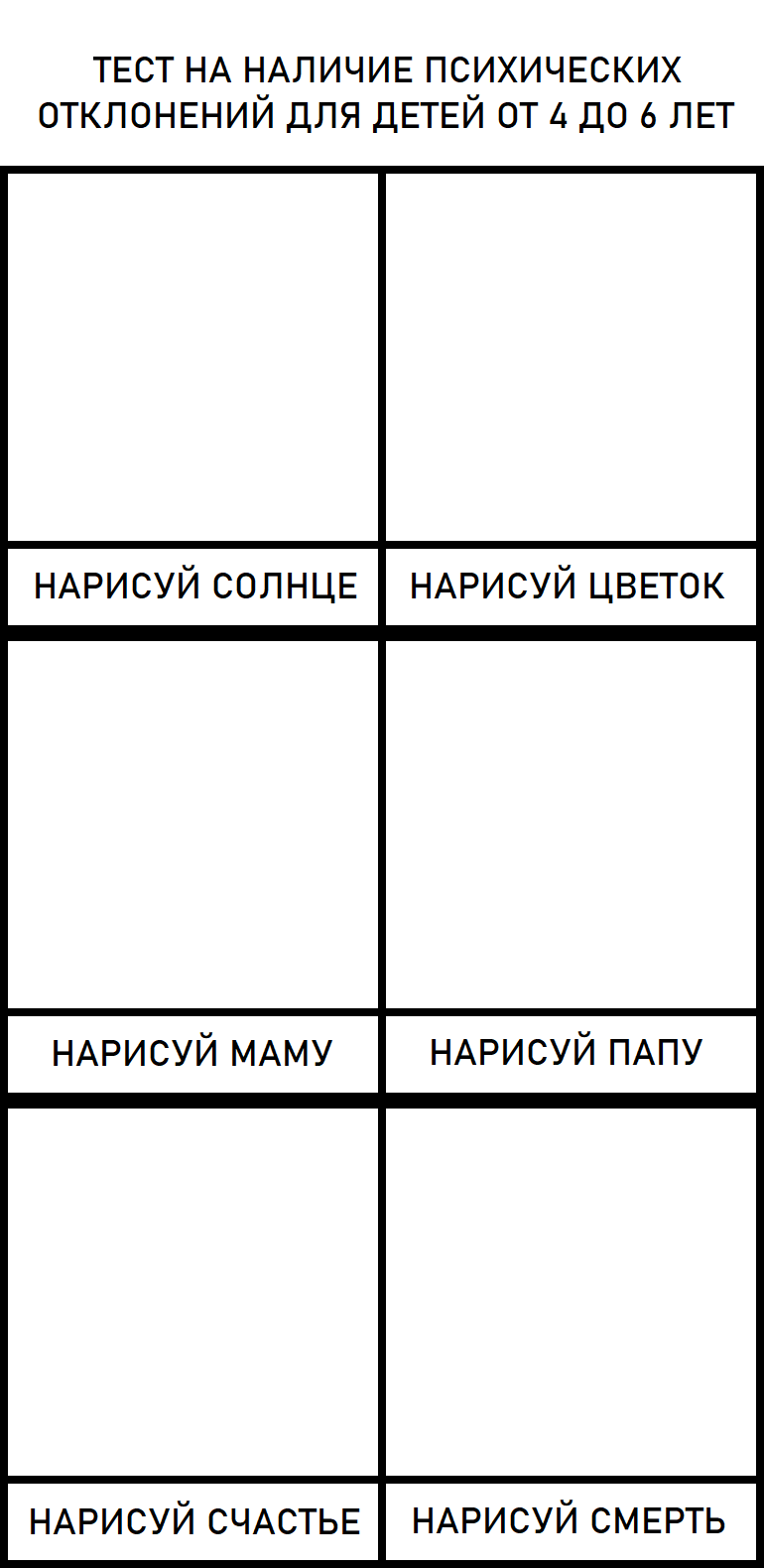 ТЕСТ НА НАЛИЧИЕ ПСИХИЧЕСКИХ ОТКЛОНЕНИЙ ДЛЯ ДЕТЕЙ ОТ 4 ДО 6 ЛЕТ

НАРИСУЙ СОЛНЦЕ

НАРИСУЙ ЦВЕТОК

НАРИСУЙ МАМУ

НАРИСУЙ ПАПУ

НАРИСУЙ СЧАСТЬЕ

НАРИСУЙ СМЕРТЬ